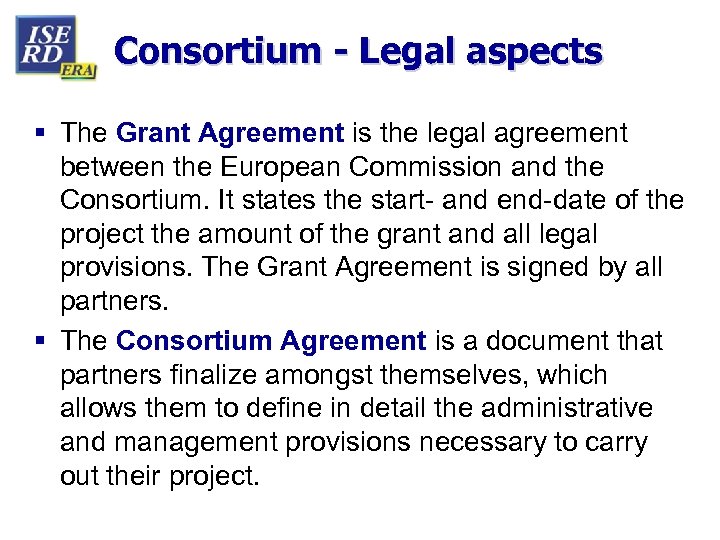 ISE RD ERA

Consortium - Legal aspects

• The Grant Agreement is the legal agreement between the European Commission and the Consortium. It states the start- and end-date of the project the amount of the grant and all legal provisions. The Grant Agreement is signed by all partners.
• The Consortium Agreement is a document that partners finalize amongst themselves, which allows them to define in detail the administrative and management provisions necessary to carry out their project.